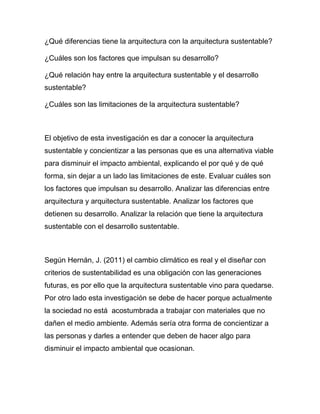 ¿Qué diferencias tiene la arquitectura con la arquitectura sustentable?

¿Cuáles son los factores que impulsan su desarrollo?

¿Qué relación hay entre la arquitectura sustentable y el desarrollo sustentable?

¿Cuáles son las limitaciones de la arquitectura sustentable?

El objetivo de esta investigación es dar a conocer la arquitectura sustentable y concientizar a las personas que es una alternativa viable para disminuir el impacto ambiental, explicando el por qué y de qué forma, sin dejar a un lado las limitaciones de este. Evaluar cuáles son los factores que impulsan su desarrollo. Analizar las diferencias entre arquitectura y arquitectura sustentable. Analizar los factores que detienen su desarrollo. Analizar la relación que tiene la arquitectura sustentable con el desarrollo sustentable.

Según Hernán, J. (2011) el cambio climático es real y el diseñar con criterios de sustentabilidad es una obligación con las generaciones futuras, es por ello que la arquitectura sustentable vino para quedarse. Por otro lado esta investigación se debe de hacer porque actualmente la sociedad no está acostumbrada a trabajar con materiales que no dañen el medio ambiente. Además sería otra forma de concientizar a las personas y darles a entender que deben de hacer algo para disminuir el impacto ambiental que ocasionan.